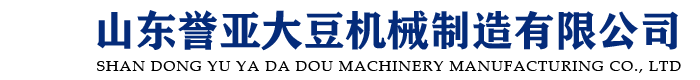 山东誉亚大豆机械制造有限公司
SHAN DONG YU YA DA DOU MACHINERY MANUFACTURING CO., LTD